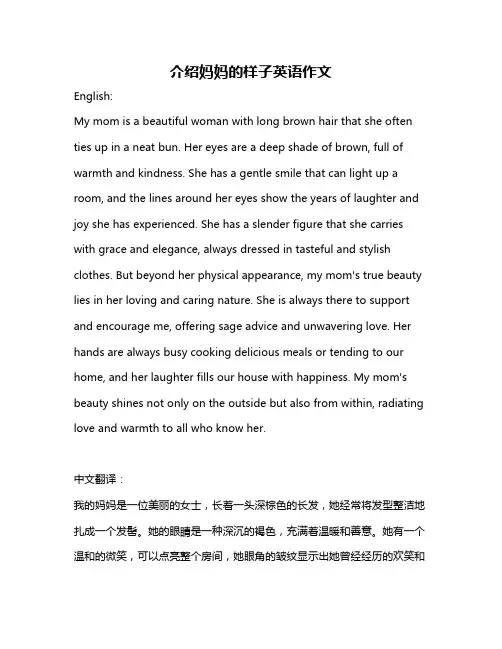 介绍妈妈的样子英语作文

English:

My mom is a beautiful woman with long brown hair that she often ties up in a neat bun. Her eyes are a deep shade of brown, full of warmth and kindness. She has a gentle smile that can light up a room, and the lines around her eyes show the years of laughter and joy she has experienced. She has a slender figure that she carries with grace and elegance, always dressed in tasteful and stylish clothes. But beyond her physical appearance, my mom's true beauty lies in her loving and caring nature. She is always there to support and encourage me, offering sage advice and unwavering love. Her hands are always busy cooking delicious meals or tending to our home, and her laughter fills our house with happiness. My mom's beauty shines not only on the outside but also from within, radiating love and warmth to all who know her.

中文翻译：

我的妈妈是一位美丽的女士，长着一头深棕色的长发，她经常将发型整洁地扎成一个发髻。她的眼睛是一种深沉的褐色，充满着温暖和善意。她有一个温和的微笑，可以点亮整个房间，她眼角的皱纹显示出她曾经经历的欢笑和